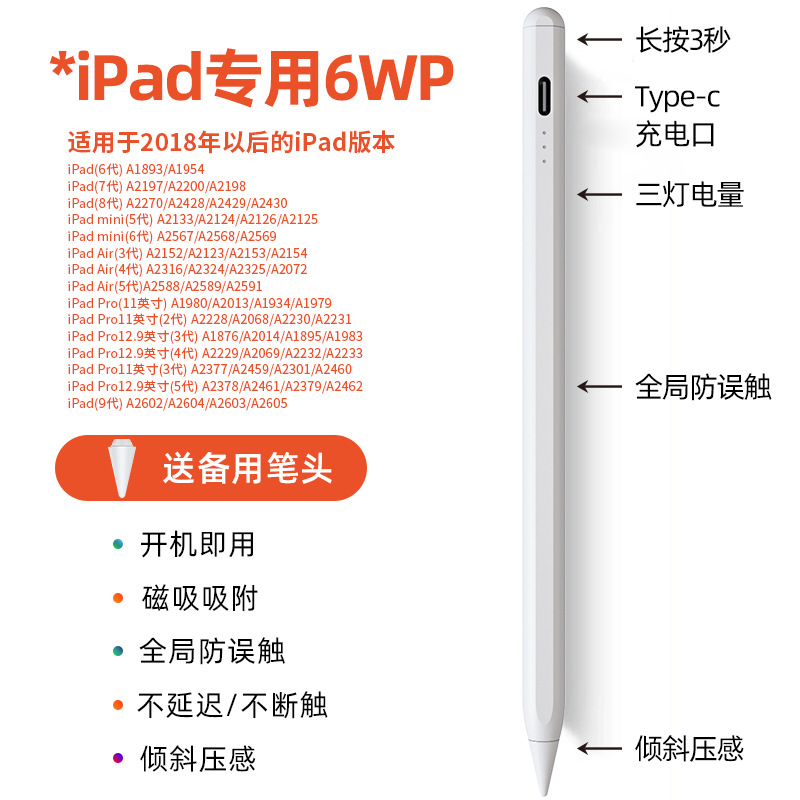 *iPad专用6WP

适用于2018年以后的iPad版本

iPad(6代) A1893/A1954
iPad(7代) A2197/A2200/A2198
iPad(8代) A2270/A2428/A2429/A2430
iPad mini(5代) A2133/A2124/A2126/A2125
iPad mini(6代) A2567/A2568/A2569
iPad Air(3代) A2152/A2123/A2153/A2154
iPad Air(4代) A2316/A2324/A2325/A2072
iPad Air(5代)A2588/A2589/A2591
iPad Pro(11英寸) A1980/A2013/A1934/A1979
iPad Pro11英寸(2代) A2228/A2068/A2230/A2231
iPad Pro12.9英寸(3代) A1876/A2014/A1895/A1983
iPad Pro12.9英寸(4代) A2229/A2069/A2232/A2233
iPad Pro11英寸(3代) A2377/A2459/A2301/A2460
iPad Pro12.9英寸(5代) A2378/A2461/A2379/A2462
iPad(9代) A2602/A2604/A2603/A2605

送备用笔头

• 开机即用
• 磁吸吸附
• 全局防误触
• 不延迟/不断触
• 倾斜压感

长按3秒

Type-c
充电口

三灯电量

全局防误触

倾斜压感